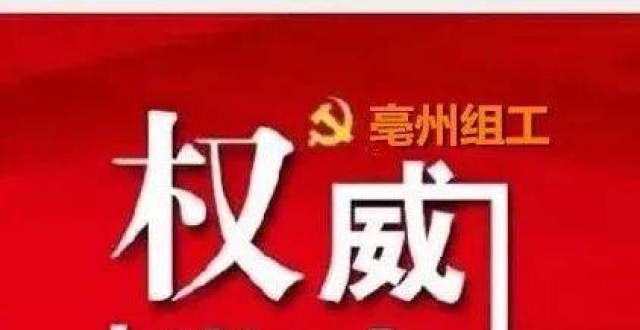 亳州组工
权威